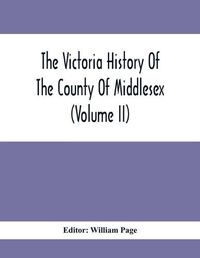 The Victoria History Of The County Of Middlesex (Volume II)

Editor: William Page